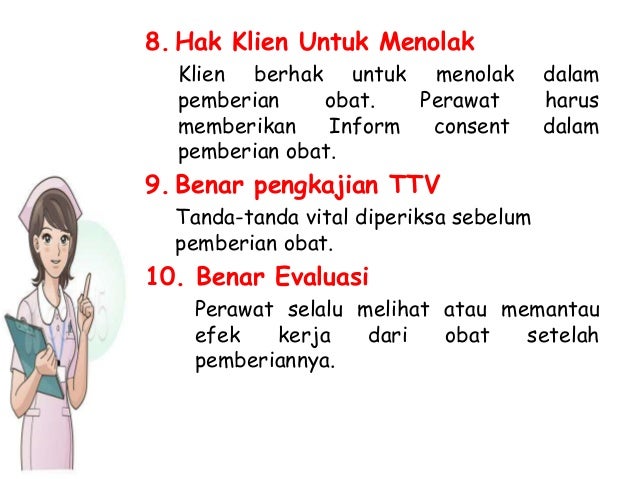 8. Hak Klien Untuk Menolak

Klien berhak untuk menolak dalam pemberian obat. Perawat harus memberikan Inform consent dalam pemberian obat.

9. Benar pengkajian TTV

Tanda-tanda vital diperiksa sebelum pemberian obat.

10. Benar Evaluasi

Perawat selalu melihat atau memantau efek kerja dari obat setelah pemberiannya.